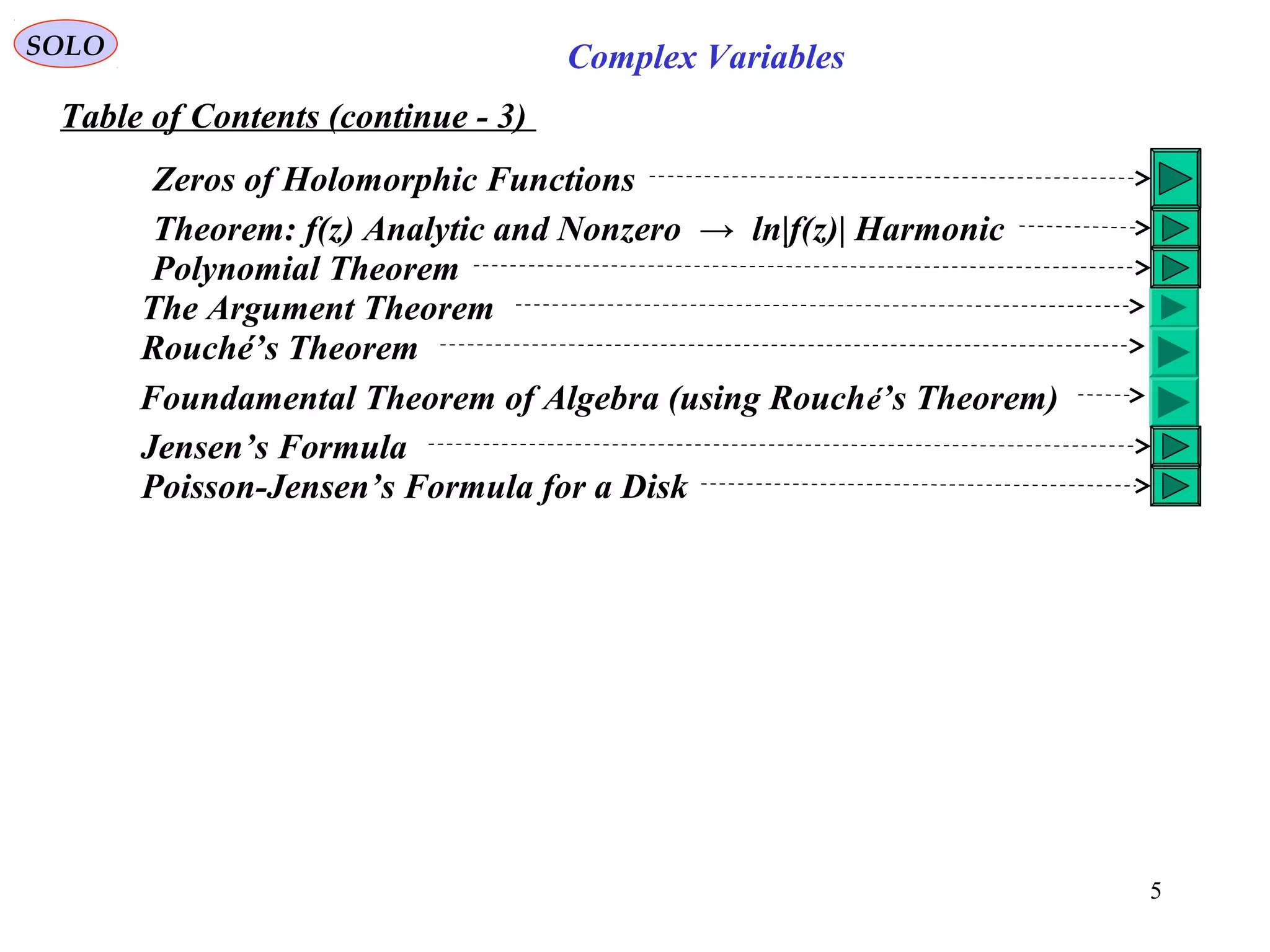 SOLO

Complex Variables

Table of Contents (continue - 3)

Zeros of Holomorphic Functions

Theorem: f(z) Analytic and Nonzero → ln|f(z)| Harmonic

Polynomial Theorem

The Argument Theorem

Rouché's Theorem

Foundamental Theorem of Algebra (using Rouché's Theorem)

Jensen's Formula

Poisson-Jensen's Formula for a Disk

5